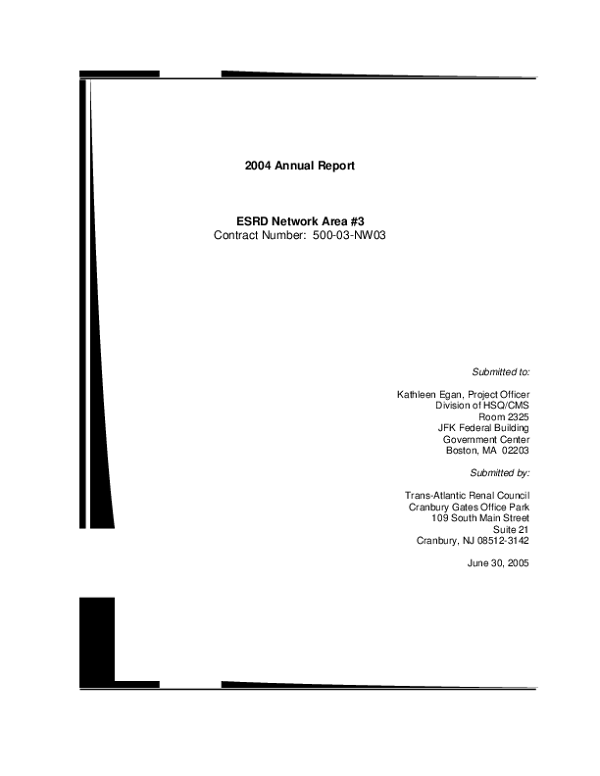 2004 Annual Report

ESRD Network Area #3
Contract Number: 500-03-NW03

Submitted to:

Kathleen Egan, Project Officer
Division of HSQ/CMS
Room 2325
JFK Federal Building
Government Center
Boston, MA 02203

Submitted by:

Trans-Atlantic Renal Council
Cranbury Gates Office Park
109 South Main Street
Suite 21
Cranbury, NJ 08512-3142

June 30, 2005